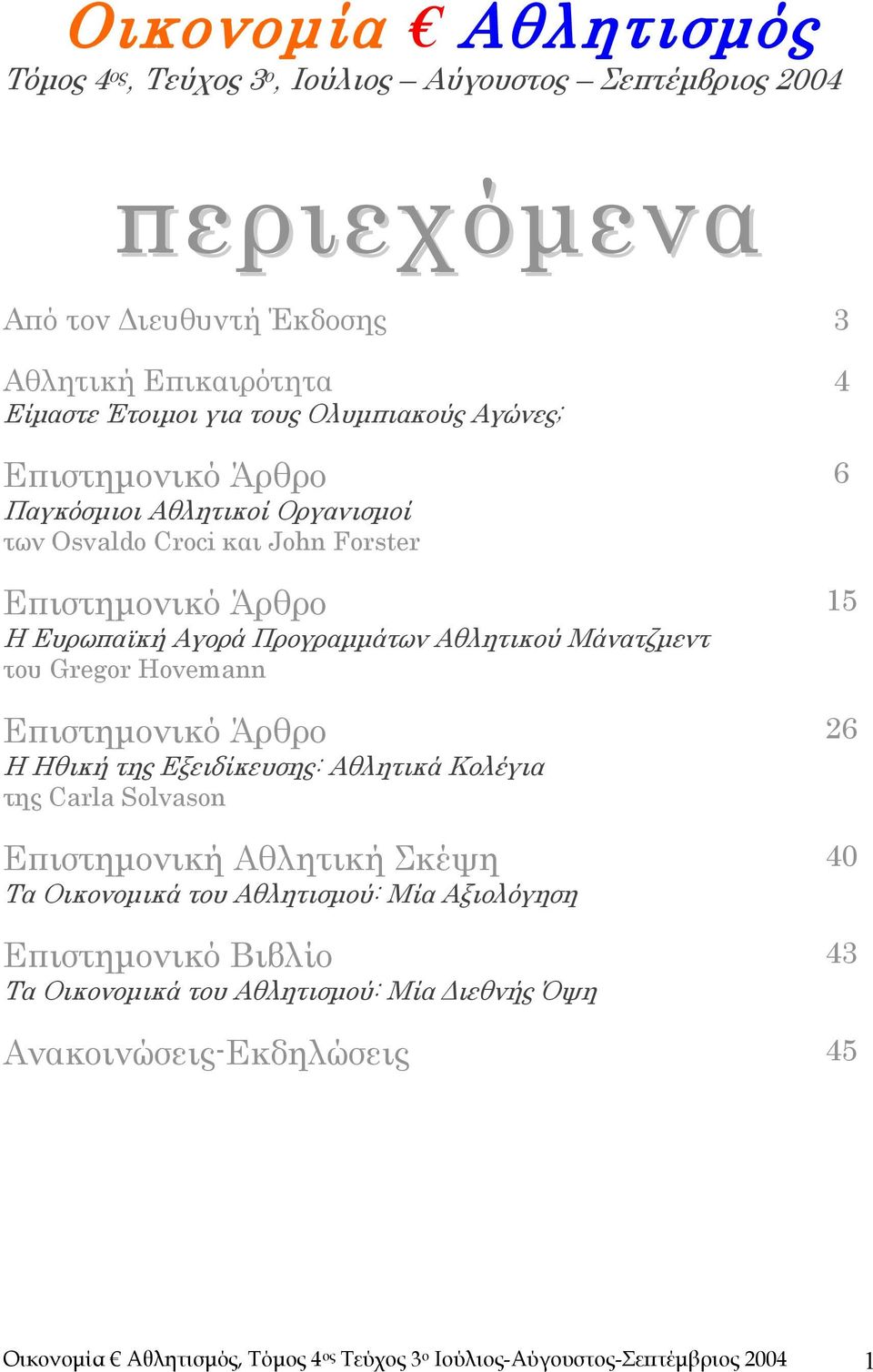 Οικονομία € Αθλητισμός
Τόμος 4ος, Τεύχος 3ο, Ιούλιος – Αύγουστος – Σεπτέμβριος 2004

περιεχόμενα

Από τον Διευθυντή Έκδοσης 3

Αθλητική Επικαιρότητα 4
Είμαστε Έτοιμοι για τους Ολυμπιακούς Αγώνες;

Επιστημονικό Άρθρο 6
Παγκόσμιοι Αθλητικοί Οργανισμοί
των Osvaldo Croci και John Forster

Επιστημονικό Άρθρο 15
Η Ευρωπαϊκή Αγορά Προγραμμάτων Αθλητικού Μάνατζμεντ
του Gregor Hovemann

Επιστημονικό Άρθρο 26
Η Ηθική της Εξειδίκευσης: Αθλητικά Κολέγια
της Carla Solvason

Επιστημονική Αθλητική Σκέψη 40
Τα Οικονομικά του Αθλητισμού: Μία Αξιολόγηση

Επιστημονικό Βιβλίο 43
Τα Οικονομικά του Αθλητισμού: Μία Διεθνής Όψη

Ανακοινώσεις-Εκδηλώσεις 45

Οικονομία € Αθλητισμός, Τόμος 4ος Τεύχος 3ο Ιούλιος-Αύγουστος-Σεπτέμβριος 2004 1